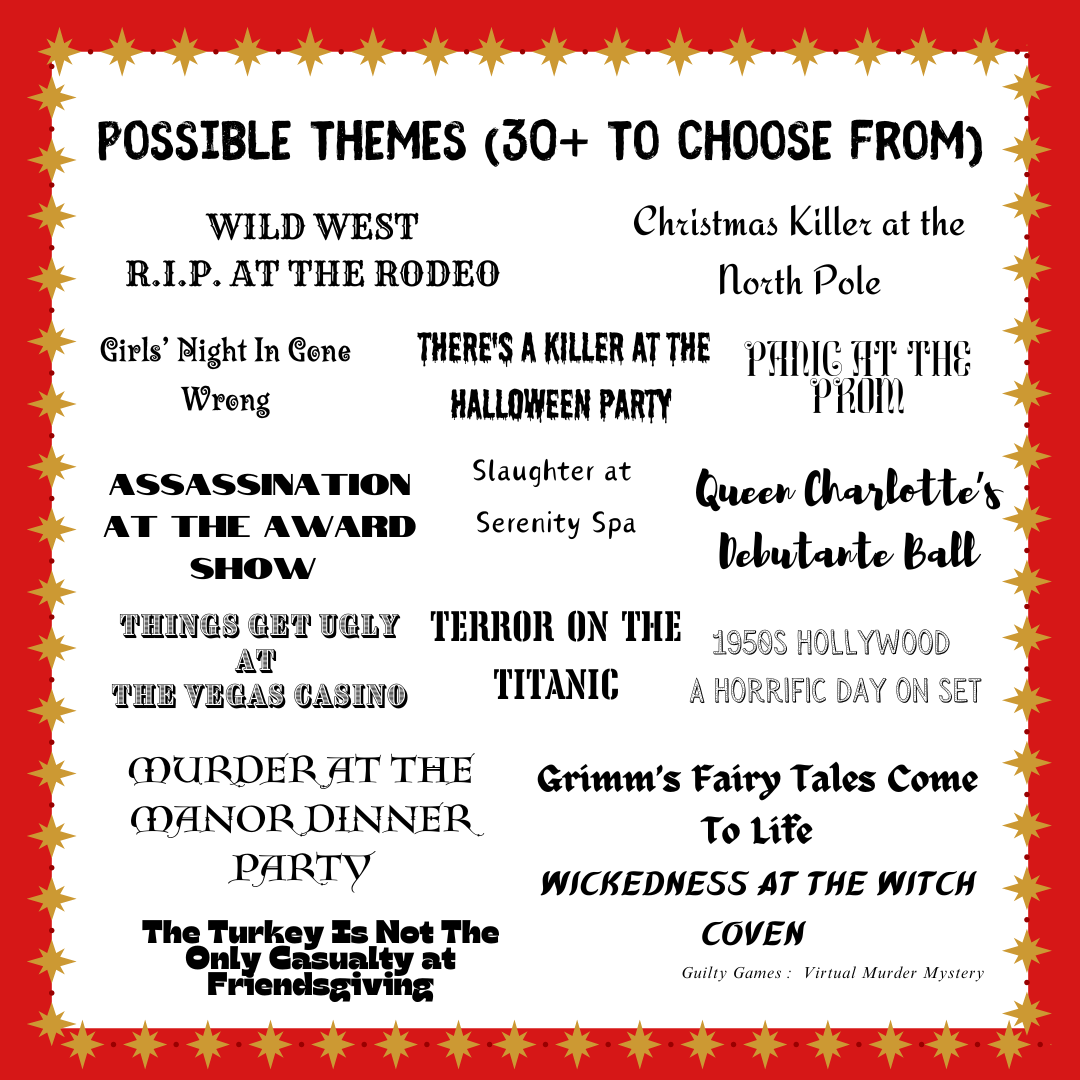 POSSIBLE THEMES (30+ TO CHOOSE FROM)

WILD WEST
R.I.P. AT THE RODEO

Christmas Killer at the North Pole

Girls' Night In Gone Wrong

THERE'S A KILLER AT THE HALLOWEEN PARTY

PANIC AT THE PROM

ASSASSINATION AT THE AWARD SHOW

Slaughter at Serenity Spa

Queen Charlotte's Debutante Ball

THINGS GET UGLY AT THE VEGAS CASINO

TERROR ON THE TITANIC

1950S HOLLYWOOD
A HORRIFIC DAY ON SET

MURDER AT THE MANOR DINNER PARTY

Grimm's Fairy Tales Come To Life

WICKEDNESS AT THE WITCH COVEN

The Turkey Is Not The Only Casualty at Friendsgiving

Guilty Games : Virtual Murder Mystery